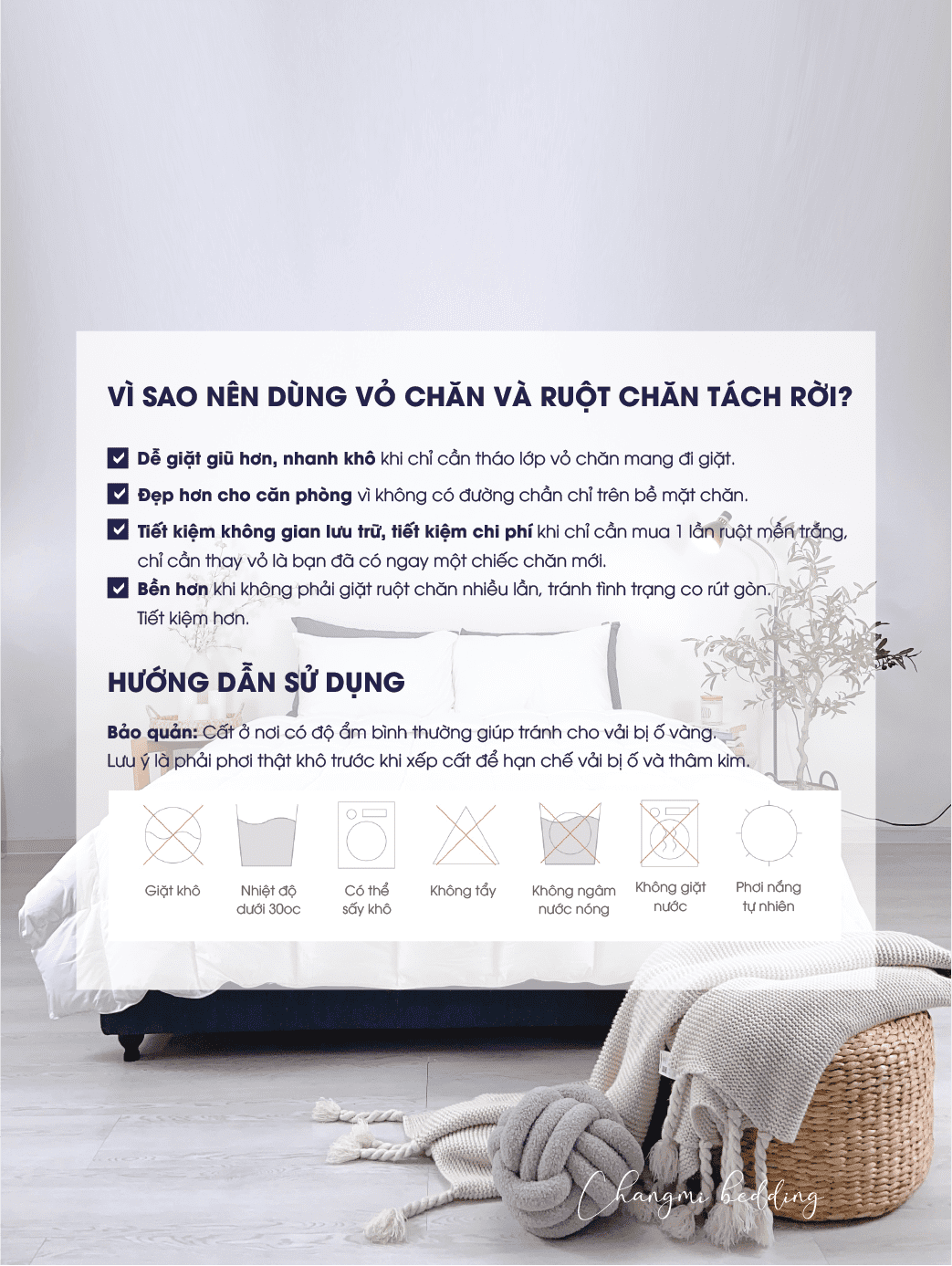 VÌ SAO NÊN DÙNG VỎ CHĂN VÀ RUỘT CHĂN TÁCH RỜI?

Dễ giặt giũ hơn, nhanh khô khi chỉ cần tháo lớp vỏ chăn mang đi giặt.

Đẹp hơn cho căn phòng vì không có đường chần chỉ trên bề mặt chăn.

Tiết kiệm không gian lưu trữ, tiết kiệm chi phí khi chỉ cần mua 1 lần ruột mền trắng, chỉ cần thay vỏ là bạn đã có ngay một chiếc chăn mới.

Bền hơn khi không phải giặt ruột chăn nhiều lần, tránh tình trạng co rút gòn. Tiết kiệm hơn.

HƯỚNG DẪN SỬ DỤNG

Bảo quản: Cất ở nơi có độ ẩm bình thường giúp tránh cho vải bị ố vàng. Lưu ý là phải phơi thật khô trước khi xếp cất để hạn chế vải bị ố và thâm kim.

Giặt khô

Nhiệt độ dưới 30oc

Có thể sấy khô

Không tẩy

Không ngâm nước nóng

Không giặt nước

Phơi nắng tự nhiên

Changmi bedding